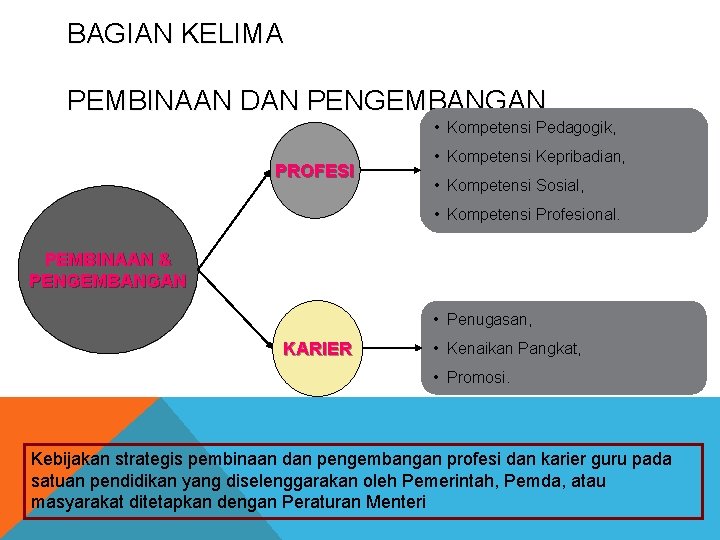 BAGIAN KELIMA

PEMBINAAN DAN PENGEMBANGAN

PEMBINAAN & PENGEMBANGAN

PROFESI

• Kompetensi Pedagogik,
• Kompetensi Kepribadian,
• Kompetensi Sosial,
• Kompetensi Profesional.

KARIER

• Penugasan,
• Kenaikan Pangkat,
• Promosi.

Kebijakan strategis pembinaan dan pengembangan profesi dan karier guru pada satuan pendidikan yang diselenggarakan oleh Pemerintah, Pemda, atau masyarakat ditetapkan dengan Peraturan Menteri